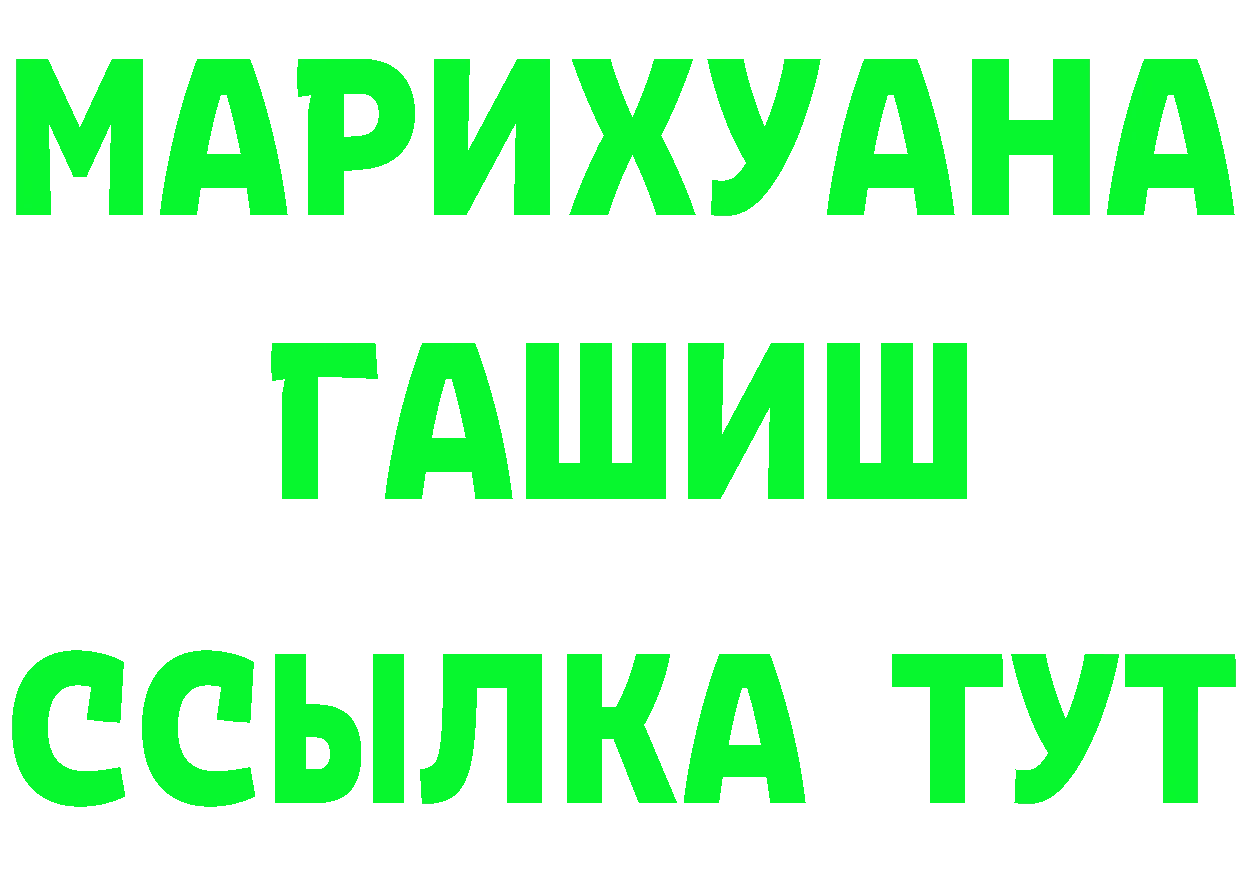 МАРИХУАНА
ГАШИШ
ССЫЛКА ТУТ